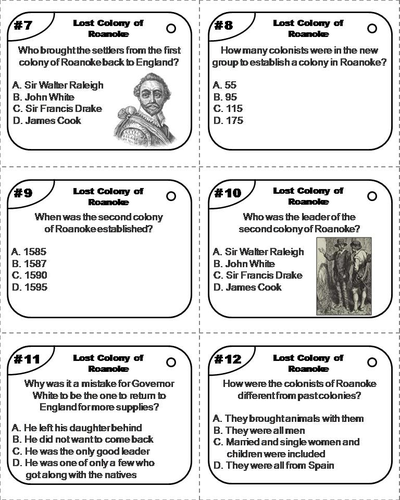 #7
Lost Colony of Roanoke

Who brought the settlers from the first colony of Roanoke back to England?

A. Sir Walter Raleigh
B. John White
C. Sir Francis Drake
D. James Cook

#8
Lost Colony of Roanoke

How many colonists were in the new group to establish a colony in Roanoke?

A. 55
B. 95
C. 115
D. 175

#9
Lost Colony of Roanoke

When was the second colony of Roanoke established?

A. 1585
B. 1587
C. 1590
D. 1595

#10
Lost Colony of Roanoke

Who was the leader of the second colony of Roanoke?

A. Sir Walter Raleigh
B. John White
C. Sir Francis Drake
D. James Cook

#11
Lost Colony of Roanoke

Why was it a mistake for Governor White to be the one to return to England for more supplies?

A. He left his daughter behind
B. He did not want to come back
C. He was the only good leader
D. He was one of only a few who got along with the natives

#12
Lost Colony of Roanoke

How were the colonists of Roanoke different from past colonies?

A. They brought animals with them
B. They were all men
C. Married and single women and children were included
D. They were all from Spain